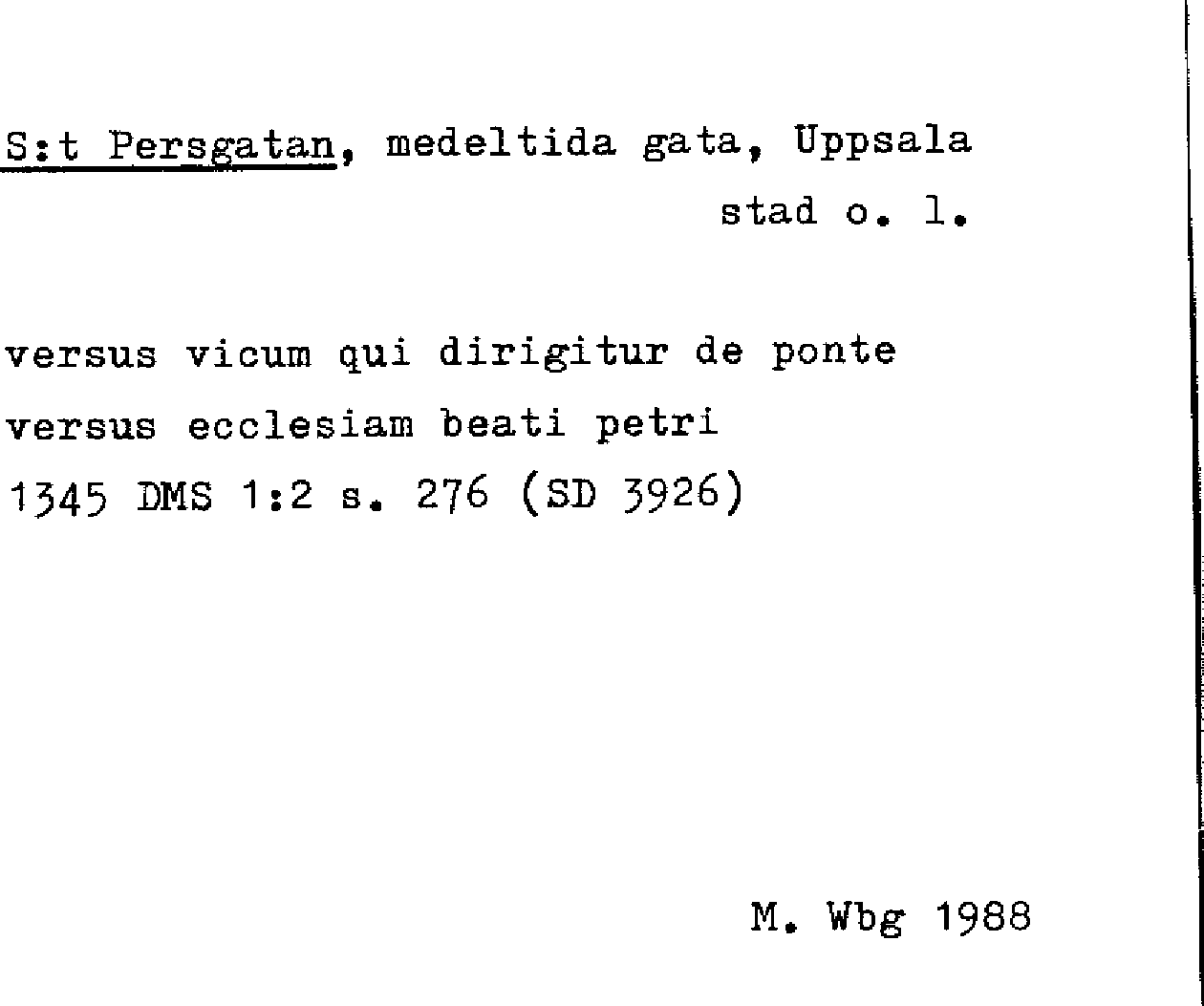 S:t Persgatan, medeltida gata, Uppsala stad o. l.

versus vicum qui dirigitur de ponte
versus ecclesiam beati petri
1345 DMS 1:2 s. 276 (SD 3926)

M. Wbg 1988